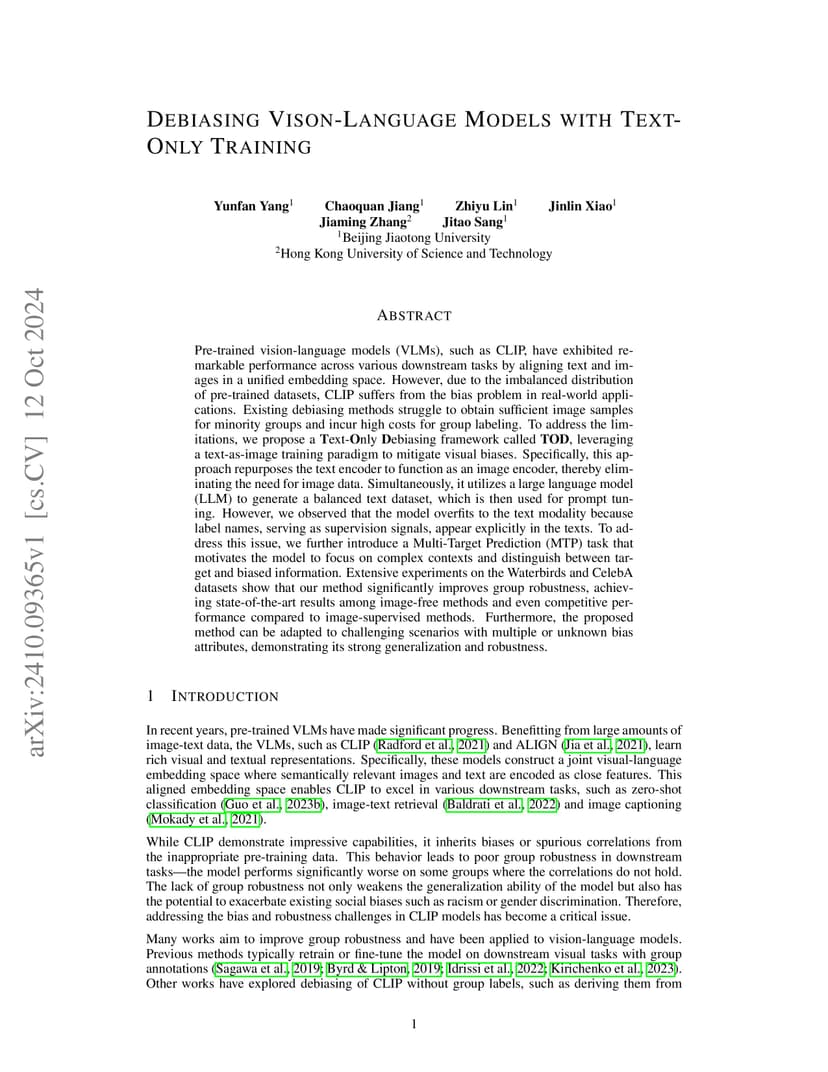 arXiv:2410.09365v1 [cs.CV] 12 Oct 2024

DEBIASING VISON-LANGUAGE MODELS WITH TEXT-ONLY TRAINING

Yunfan Yang$^1$ Chaoquan Jiang$^1$ Zhiyu Lin$^1$ Jinlin Xiao$^1$
Jiaming Zhang$^2$ Jitao Sang$^1$
$^1$Beijing Jiaotong University
$^2$Hong Kong University of Science and Technology

ABSTRACT

Pre-trained vision-language models (VLMs), such as CLIP, have exhibited remarkable performance across various downstream tasks by aligning text and images in a unified embedding space. However, due to the imbalanced distribution of pre-trained datasets, CLIP suffers from the bias problem in real-world applications. Existing debiasing methods struggle to obtain sufficient image samples for minority groups and incur high costs for group labeling. To address the limitations, we propose a Text-Only Debiasing framework called TOD, leveraging a text-as-image training paradigm to mitigate visual biases. Specifically, this approach repurposes the text encoder to function as an image encoder, thereby eliminating the need for image data. Simultaneously, it utilizes a large language model (LLM) to generate a balanced text dataset, which is then used for prompt tuning. However, we observed that the model overfits to the text modality because label names, serving as supervision signals, appear explicitly in the texts. To address this issue, we further introduce a Multi-Target Prediction (MTP) task that motivates the model to focus on complex contexts and distinguish between target and biased information. Extensive experiments on the Waterbirds and CelebA datasets show that our method significantly improves group robustness, achieving state-of-the-art results among image-free methods and even competitive performance compared to image-supervised methods. Furthermore, the proposed method can be adapted to challenging scenarios with multiple or unknown bias attributes, demonstrating its strong generalization and robustness.

1 INTRODUCTION

In recent years, pre-trained VLMs have made significant progress. Benefitting from large amounts of image-text data, the VLMs, such as CLIP (Radford et al., 2021) and ALIGN (Jia et al., 2021), learn rich visual and textual representations. Specifically, these models construct a joint visual-language embedding space where semantically relevant images and text are encoded as close features. This aligned embedding space enables CLIP to excel in various downstream tasks, such as zero-shot classification (Guo et al., 2023b), image-text retrieval (Baldrati et al., 2022) and image captioning (Mokady et al., 2021).

While CLIP demonstrate impressive capabilities, it inherits biases or spurious correlations from the inappropriate pre-training data. This behavior leads to poor group robustness in downstream tasks—the model performs significantly worse on some groups where the correlations do not hold. The lack of group robustness not only weakens the generalization ability of the model but also has the potential to exacerbate existing social biases such as racism or gender discrimination. Therefore, addressing the bias and robustness challenges in CLIP models has become a critical issue.

Many works aim to improve group robustness and have been applied to vision-language models. Previous methods typically retrain or fine-tune the model on downstream visual tasks with group annotations (Sagawa et al., 2019; Byrd & Lipton, 2019; Idrissi et al., 2022; Kirichenko et al., 2023). Other works have explored debiasing of CLIP without group labels, such as deriving them from

1